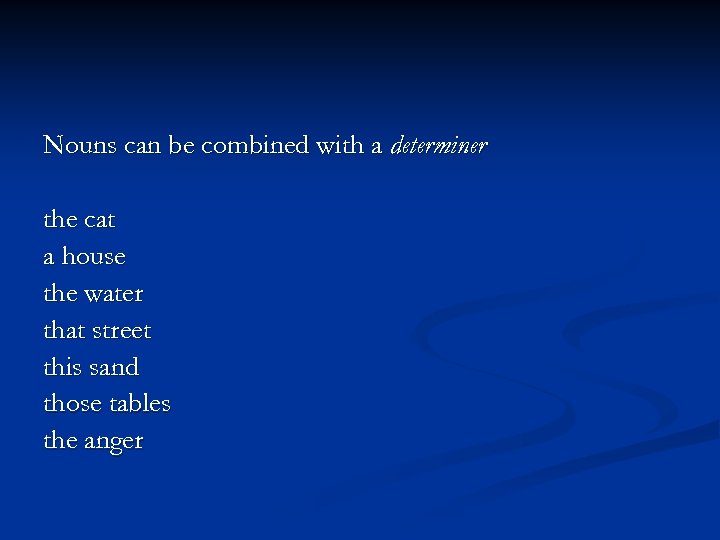 Nouns can be combined with a determiner

the cat
a house
the water
that street
this sand
those tables
the anger